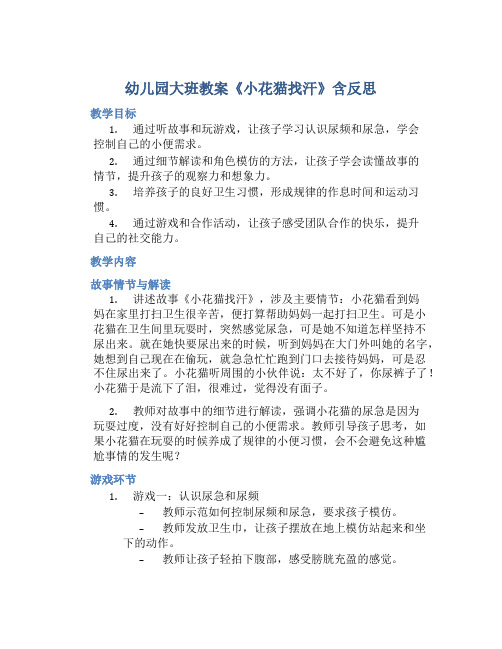 幼儿园大班教案《小花猫找汗》含反思

教学目标

1. 通过听故事和玩游戏，让孩子学习认识尿频和尿急，学会控制自己的小便需求。

2. 通过细节解读和角色模仿的方法，让孩子学会读懂故事的情节，提升孩子的观察力和想象力。

3. 培养孩子的良好卫生习惯，形成规律的作息时间和运动习惯。

4. 通过游戏和合作活动，让孩子感受团队合作的快乐，提升自己的社交能力。

教学内容

故事情节与解读

1. 讲述故事《小花猫找汗》，涉及主要情节：小花猫看到妈妈在家里打扫卫生很辛苦，便打算帮助妈妈一起打扫卫生。可是小花猫在卫生间里玩耍时，突然感觉尿急，可是她不知道怎样坚持不尿出来。就在她快要尿出来的时候，听到妈妈在大门外叫她的名字，她想到自己现在在偷玩，就急急忙忙跑到门口去接待妈妈，可是忍不住尿出来了。小花猫听周围的小伙伴说：太不好了，你尿裤子了！小花猫于是流下了泪，很难过，觉得没有面子。

2. 教师对故事中的细节进行解读，强调小花猫的尿急是因为玩耍过度，没有好好控制自己的小便需求。教师引导孩子思考，如果小花猫在玩耍的时候养成了规律的小便习惯，会不会避免这种尴尬事情的发生呢？

游戏环节

1. 游戏一：认识尿急和尿频

– 教师示范如何控制尿频和尿急，要求孩子模仿。

– 教师发放卫生巾，让孩子摆放在地上模仿站起来和坐下的动作。

– 教师让孩子轻拍下腹部，感受膀胱充盈的感觉。